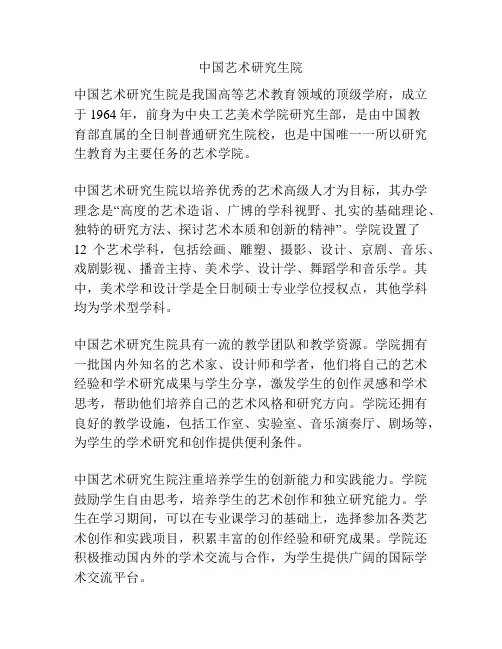 中国艺术研究生院

中国艺术研究生院是我国高等艺术教育领域的顶级学府，成立于 1964 年，前身为中央工艺美术学院研究生部，是由中国教育部直属的全日制普通研究生院校，也是中国唯一一所以研究生教育为主要任务的艺术学院。

中国艺术研究生院以培养优秀的艺术高级人才为目标，其办学理念是“高度的艺术造诣、广博的学科视野、扎实的基础理论、独特的研究方法、探讨艺术本质和创新的精神”。学院设置了 12 个艺术学科，包括绘画、雕塑、摄影、设计、京剧、音乐、戏剧影视、播音主持、美术学、设计学、舞蹈学和音乐学。其中，美术学和设计学是全日制硕士专业学位授权点，其他学科均为学术型学科。

中国艺术研究生院具有一流的教学团队和教学资源。学院拥有一批国内外知名的艺术家、设计师和学者，他们将自己的艺术经验和学术研究成果与学生分享，激发学生的创作灵感和学术思考，帮助他们培养自己的艺术风格和研究方向。学院还拥有良好的教学设施，包括工作室、实验室、音乐演奏厅、剧场等，为学生的学术研究和创作提供便利条件。

中国艺术研究生院注重培养学生的创新能力和实践能力。学院鼓励学生自由思考，培养学生的艺术创作和独立研究能力。学生在学习期间，可以在专业课学习的基础上，选择参加各类艺术创作和实践项目，积累丰富的创作经验和研究成果。学院还积极推动国内外的学术交流与合作，为学生提供广阔的国际学术交流平台。